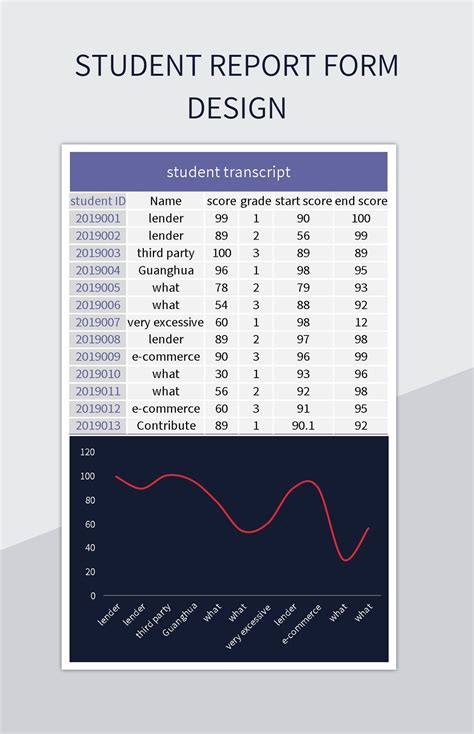 STUDENT REPORT FORM DESIGN

student transcript

| student ID | Name | score | grade | start score | end score |
|---|---|---|---|---|---|
| 2019001 | lender | 99 | 1 | 90 | 100 |
| 2019002 | lender | 89 | 2 | 56 | 99 |
| 2019003 | third party | 100 | 3 | 89 | 89 |
| 2019004 | Guanghua | 96 | 1 | 98 | 95 |
| 2019005 | what | 78 | 2 | 79 | 93 |
| 2019006 | what | 54 | 3 | 88 | 92 |
| 2019007 | very excessive | 60 | 1 | 98 | 12 |
| 2019008 | lender | 89 | 2 | 97 | 98 |
| 2019009 | e-commerce | 90 | 3 | 96 | 99 |
| 2019010 | what | 30 | 1 | 93 | 96 |
| 2019011 | what | 56 | 2 | 92 | 98 |
| 2019012 | e-commerce | 60 | 3 | 91 | 95 |
| 2019013 | Contribute | 89 | 1 | 90.1 | 92 |

120
100
80
60
40
20
0

lender
lender
third party
Guanghua
what
what
very excessive
lender
e-commerce
what
what